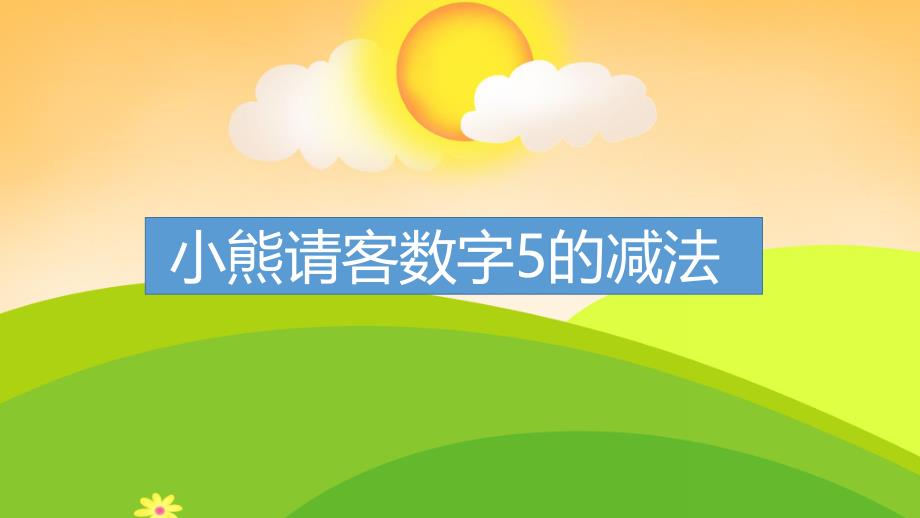 小熊请客数字5的减法